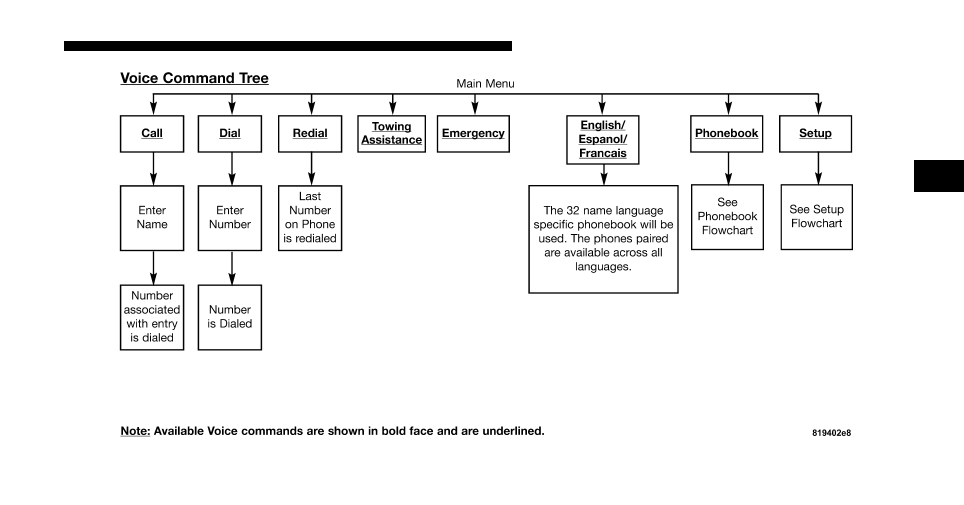 Voice Command Tree

Main Menu

Call

Dial

Redial

Towing Assistance

Emergency

English/ Espanol/ Francais

Phonebook

Setup

Enter Name

Enter Number

Last Number on Phone is redialed

The 32 name language specific phonebook will be used. The phones paired are available across all languages.

See Phonebook Flowchart

See Setup Flowchart

Number associated with entry is dialed

Number is Dialed

Note: Available Voice commands are shown in bold face and are underlined.

819402e8